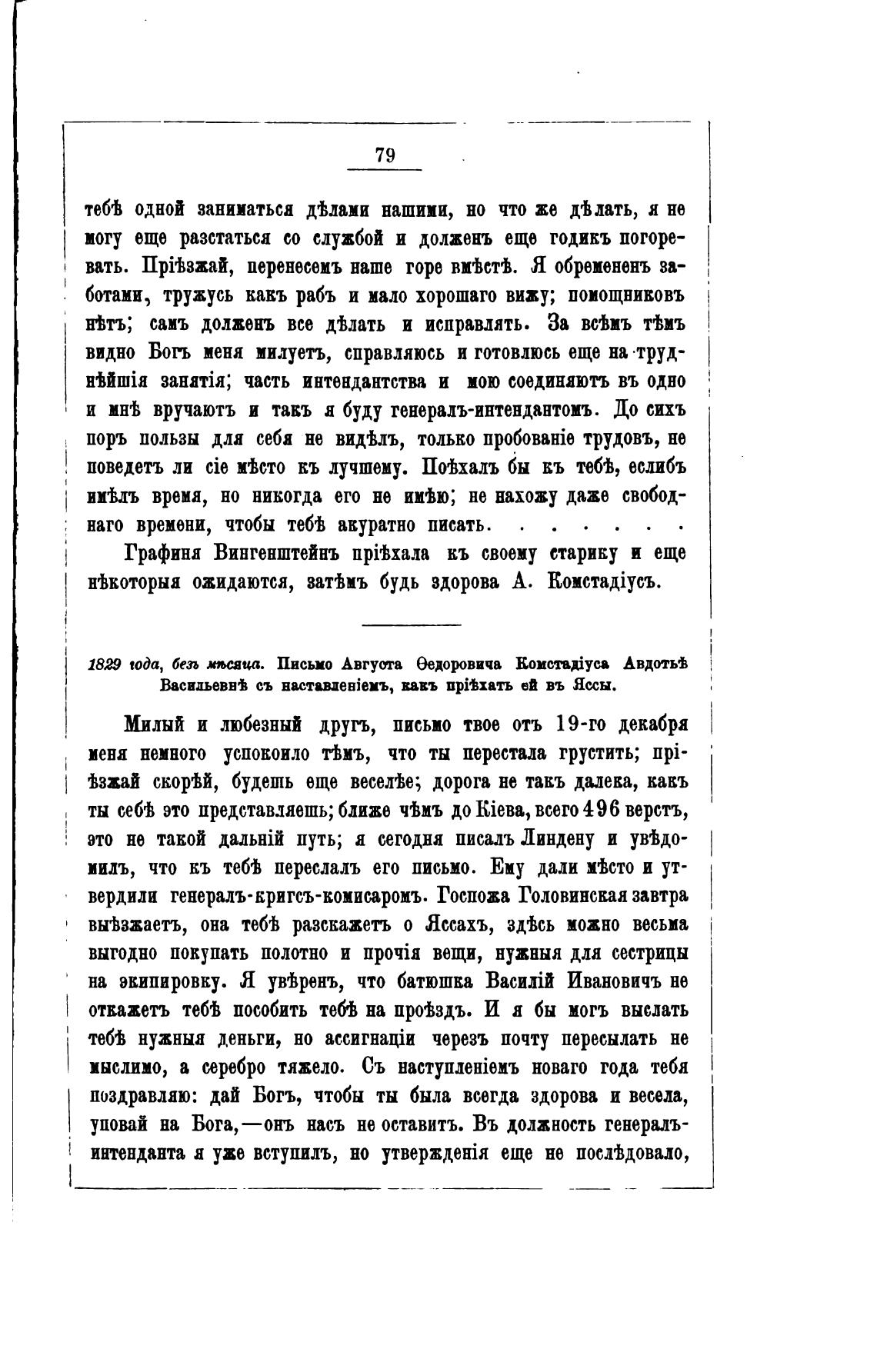 79

тебѣ одной заниматься дѣлами нашими, но что же дѣлать, я не могу еще разстаться со службой и долженъ еще годикъ погоревать. Пріѣзжай, перенесемъ наше горе вмѣстѣ. Я обремененъ заботами, тружусь какъ рабъ и мало хорошаго вижу; помощниковъ нѣтъ; самъ долженъ все дѣлать и исправлять. За всѣмъ тѣмъ видно Богъ меня милуетъ, справляюсь и готовлюсь еще на труднѣйшія занятія; часть интендантства и мою соединяютъ въ одно и мнѣ вручаютъ и такъ я буду генералъ-интендантомъ. До сихъ поръ пользы для себя не видѣлъ, только пробованіе трудовъ, не поведетъ ли сіе мѣсто къ лучшему. Поѣхалъ бы къ тебѣ, еслибъ имѣлъ время, но никогда его не имѣю; не нахожу даже свободнаго времени, чтобы тебѣ акуратно писать. . . . . . .

Графиня Вингенштейнъ пріѣхала къ своему старику и еще нѣкоторыя ожидаются, затѣмъ будь здорова А. Комстадіусъ.

1829 года, безъ мѣсяца. Письмо Августа Ѳедоровича Комстадіуса Авдотьѣ Васильевнѣ съ наставленіемъ, какъ пріѣхать ей въ Яссы.

Милый и любезный другъ, письмо твое отъ 19-го декабря меня немного успокоило тѣмъ, что ты перестала грустить; пріѣзжай скорѣй, будешь еще веселѣе; дорога не такъ далека, какъ ты себѣ это представляешь; ближе чѣмъ до Кіева, всего 496 верстъ, это не такой дальній путь; я сегодня писалъ Линдену и увѣдомилъ, что къ тебѣ переслалъ его письмо. Ему дали мѣсто и утвердили генералъ-кригсъ-комисаромъ. Госпожа Головинская завтра выѣзжаетъ, она тебѣ разскажетъ о Яссахъ, здѣсь можно весьма выгодно покупать полотно и прочія вещи, нужныя для сестрицы на экипировку. Я увѣренъ, что батюшка Василій Ивановичъ не откажетъ тебѣ пособить тебѣ на проѣздъ. И я бы могъ выслать тебѣ нужныя деньги, но ассигнаціи черезъ почту пересылать не мыслимо, а серебро тяжело. Съ наступленіемъ новаго года тебя поздравляю: дай Богъ, чтобы ты была всегда здорова и весела, уповай на Бога,—онъ насъ не оставитъ. Въ должность генералъ-интенданта я уже вступилъ, но утвержденія еще не послѣдовало,